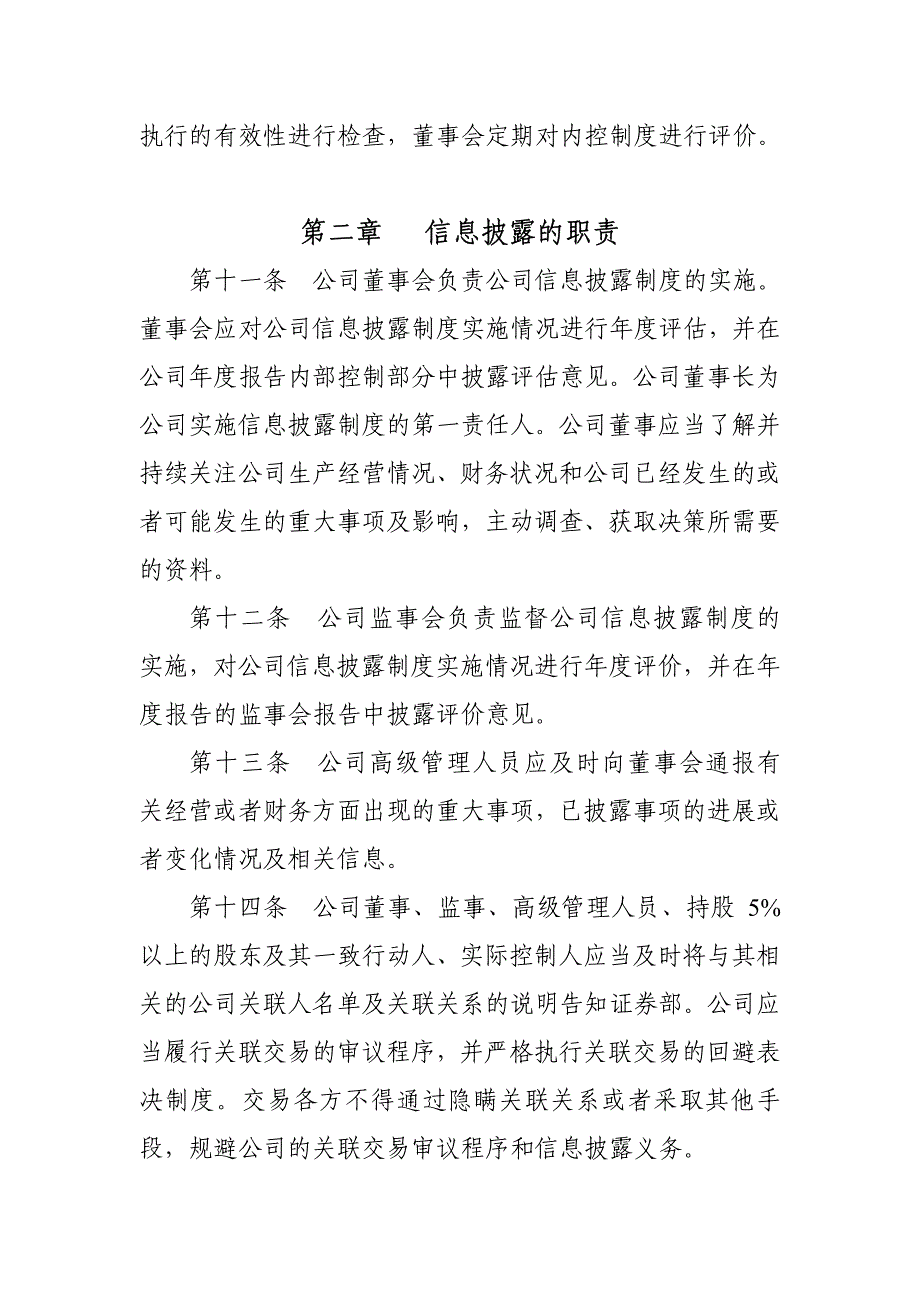 执行的有效性进行检查，董事会定期对内控制度进行评价。

第二章　信息披露的职责

第十一条　公司董事会负责公司信息披露制度的实施。董事会应对公司信息披露制度实施情况进行年度评估，并在公司年度报告内部控制部分中披露评估意见。公司董事长为公司实施信息披露制度的第一责任人。公司董事应当了解并持续关注公司生产经营情况、财务状况和公司已经发生的或者可能发生的重大事项及影响，主动调查、获取决策所需要的资料。

第十二条　公司监事会负责监督公司信息披露制度的实施，对公司信息披露制度实施情况进行年度评价，并在年度报告的监事会报告中披露评价意见。

第十三条　公司高级管理人员应及时向董事会通报有关经营或者财务方面出现的重大事项，已披露事项的进展或者变化情况及相关信息。

第十四条　公司董事、监事、高级管理人员、持股 5%以上的股东及其一致行动人、实际控制人应当及时将与其相关的公司关联人名单及关联关系的说明告知证券部。公司应当履行关联交易的审议程序，并严格执行关联交易的回避表决制度。交易各方不得通过隐瞒关联关系或者采取其他手段，规避公司的关联交易审议程序和信息披露义务。